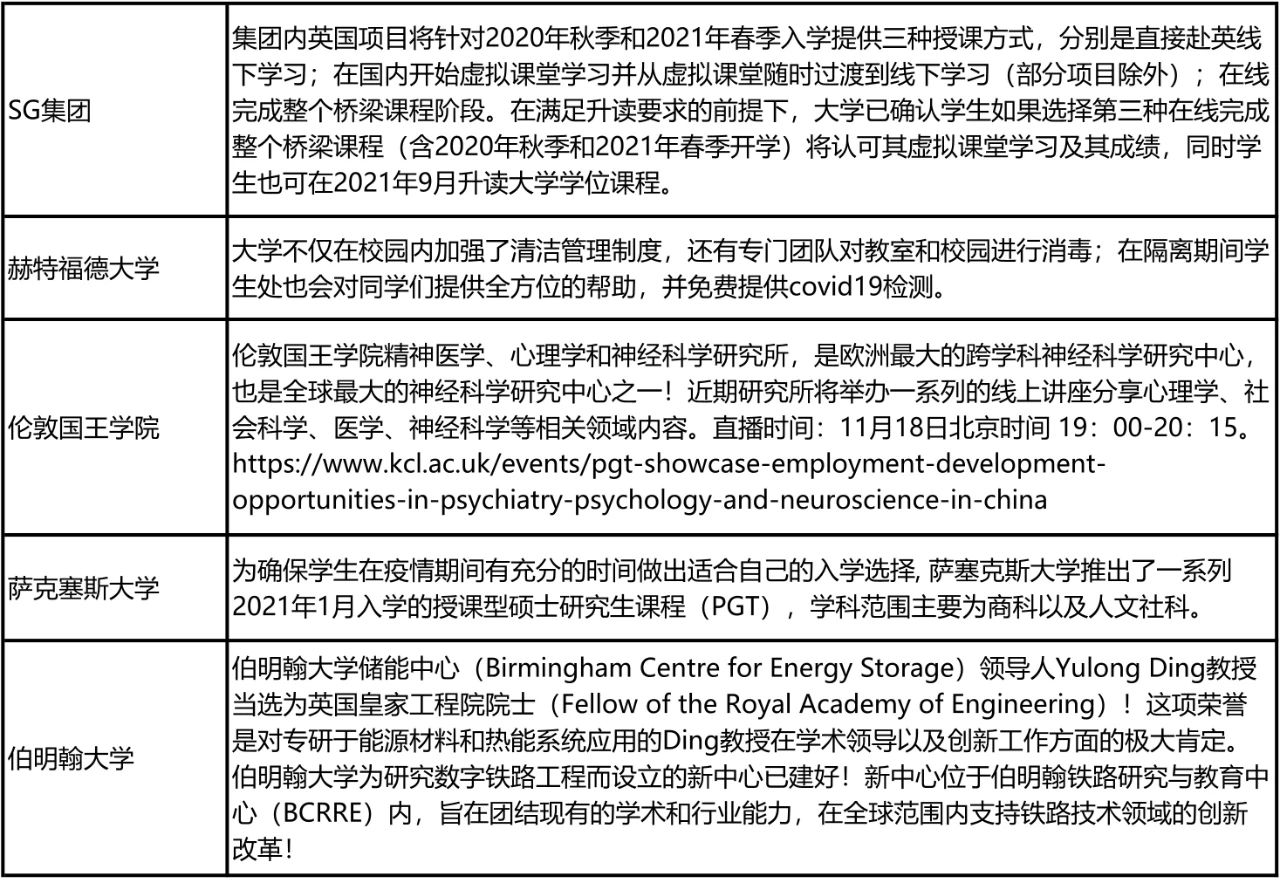 | | |
|---|---|
| SG集团 | 集团内英国项目将针对2020年秋季和2021年春季入学提供三种授课方式，分别是直接赴英线下学习；在国内开始虚拟课堂学习并从虚拟课堂随时过渡到线下学习（部分项目除外）；在线完成整个桥梁课程阶段。在满足升读要求的前提下，大学已确认学生如果选择第三种在线完成整个桥梁课程（含2020年秋季和2021年春季开学）将认可其虚拟课堂学习及其成绩，同时学生也可在2021年9月升读大学学位课程。 |
| 赫特福德大学 | 大学不仅在校园内加强了清洁管理制度，还有专门团队对教室和校园进行消毒；在隔离期间学生处也会对同学们提供全方位的帮助，并免费提供covid19检测。 |
| 伦敦国王学院 | 伦敦国王学院精神医学、心理学和神经科学研究所，是欧洲最大的跨学科神经科学研究中心，也是全球最大的神经科学研究中心之一！近期研究所将举办一系列的线上讲座分享心理学、社会科学、医学、神经科学等相关领域内容。直播时间：11月18日北京时间 19：00-20：15。https://www.kcl.ac.uk/events/pgt-showcase-employment-development-opportunities-in-psychiatry-psychology-and-neuroscience-in-china |
| 萨克塞斯大学 | 为确保学生在疫情期间有充分的时间做出适合自己的入学选择, 萨塞克斯大学推出了一系列2021年1月入学的授课型硕士研究生课程（PGT），学科范围主要为商科以及人文社科。 |
| 伯明翰大学 | 伯明翰大学储能中心（Birmingham Centre for Energy Storage）领导人Yulong Ding教授当选为英国皇家工程院院士（Fellow of the Royal Academy of Engineering）！这项荣誉是对专研于能源材料和热能系统应用的Ding教授在学术领导以及创新工作方面的极大肯定。伯明翰大学为研究数字铁路工程而设立的新中心已建好！新中心位于伯明翰铁路研究与教育中心（BCRRE）内，旨在团结现有的学术和行业能力，在全球范围内支持铁路技术领域的创新改革！ |